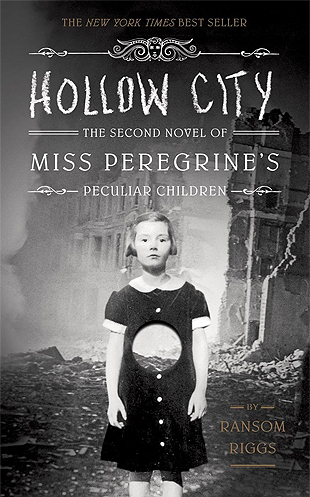 THE NEW YORK TIMES BEST SELLER

HOLLOW CITY

THE SECOND NOVEL OF

MISS PEREGRINE'S

PECULIAR CHILDREN

BY

RANSOM RIGGS